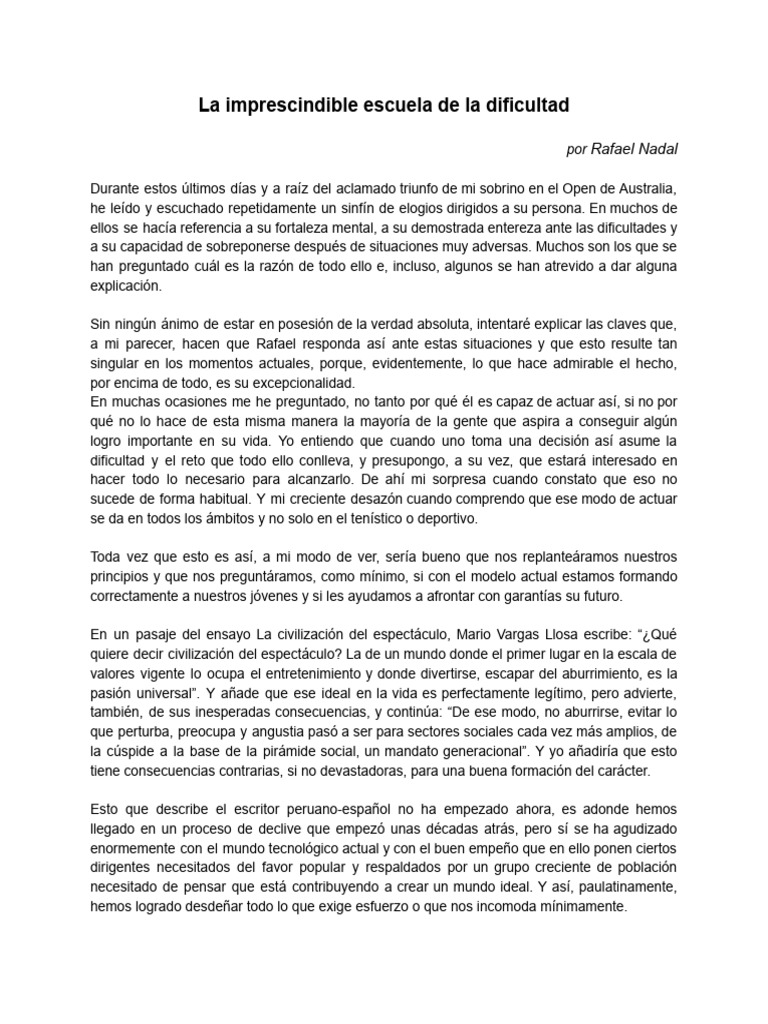 La imprescindible escuela de la dificultad

por Rafael Nadal

Durante estos últimos días y a raíz del aclamado triunfo de mi sobrino en el Open de Australia, he leído y escuchado repetidamente un sinfín de elogios dirigidos a su persona. En muchos de ellos se hacía referencia a su fortaleza mental, a su demostrada entereza ante las dificultades y a su capacidad de sobreponerse después de situaciones muy adversas. Muchos son los que se han preguntado cuál es la razón de todo ello e, incluso, algunos se han atrevido a dar alguna explicación.

Sin ningún ánimo de estar en posesión de la verdad absoluta, intentaré explicar las claves que, a mi parecer, hacen que Rafael responda así ante estas situaciones y que esto resulte tan singular en los momentos actuales, porque, evidentemente, lo que hace admirable el hecho, por encima de todo, es su excepcionalidad.
En muchas ocasiones me he preguntado, no tanto por qué él es capaz de actuar así, si no por qué no lo hace de esta misma manera la mayoría de la gente que aspira a conseguir algún logro importante en su vida. Yo entiendo que cuando uno toma una decisión así asume la dificultad y el reto que todo ello conlleva, y presupongo, a su vez, que estará interesado en hacer todo lo necesario para alcanzarlo. De ahí mi sorpresa cuando constato que eso no sucede de forma habitual. Y mi creciente desazón cuando comprendo que ese modo de actuar se da en todos los ámbitos y no solo en el tenístico o deportivo.

Toda vez que esto es así, a mi modo de ver, sería bueno que nos replanteáramos nuestros principios y que nos preguntáramos, como mínimo, si con el modelo actual estamos formando correctamente a nuestros jóvenes y si les ayudamos a afrontar con garantías su futuro.

En un pasaje del ensayo La civilización del espectáculo, Mario Vargas Llosa escribe: “¿Qué quiere decir civilización del espectáculo? La de un mundo donde el primer lugar en la escala de valores vigente lo ocupa el entretenimiento y donde divertirse, escapar del aburrimiento, es la pasión universal”. Y añade que ese ideal en la vida es perfectamente legítimo, pero advierte, también, de sus inesperadas consecuencias, y continúa: “De ese modo, no aburrirse, evitar lo que perturba, preocupa y angustia pasó a ser para sectores sociales cada vez más amplios, de la cúspide a la base de la pirámide social, un mandato generacional”. Y yo añadiría que esto tiene consecuencias contrarias, si no devastadoras, para una buena formación del carácter.

Esto que describe el escritor peruano-español no ha empezado ahora, es adonde hemos llegado en un proceso de declive que empezó unas décadas atrás, pero sí se ha agudizado enormemente con el mundo tecnológico actual y con el buen empeño que en ello ponen ciertos dirigentes necesitados del favor popular y respaldados por un grupo creciente de población necesitado de pensar que está contribuyendo a crear un mundo ideal. Y así, paulatinamente, hemos logrado desdeñar todo lo que exige esfuerzo o que nos incomoda mínimamente.